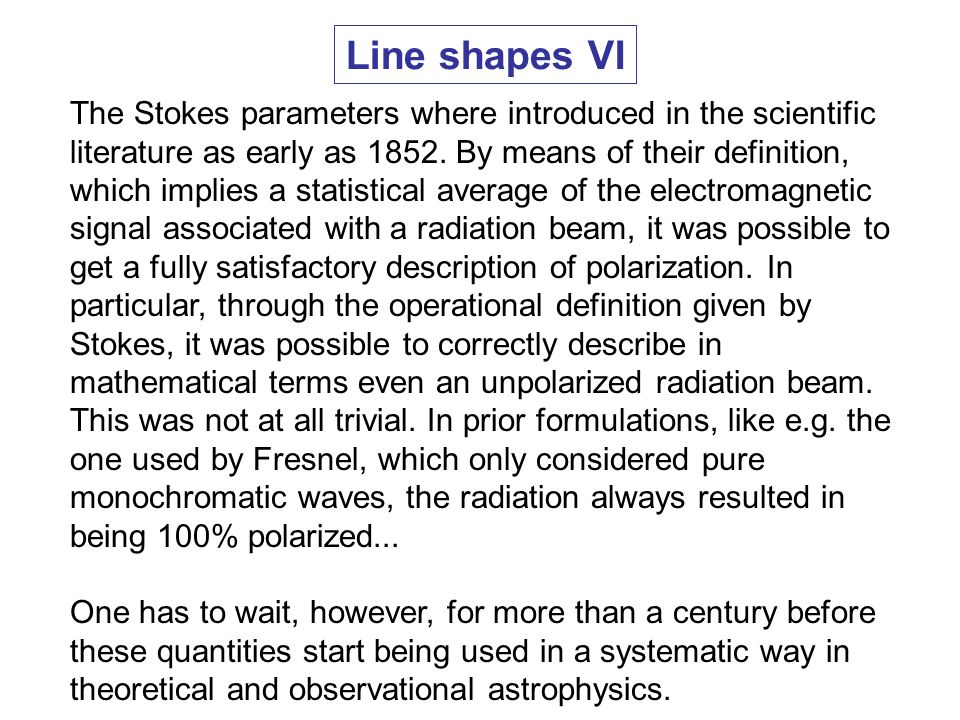 Line shapes VI

The Stokes parameters where introduced in the scientific literature as early as 1852. By means of their definition, which implies a statistical average of the electromagnetic signal associated with a radiation beam, it was possible to get a fully satisfactory description of polarization. In particular, through the operational definition given by Stokes, it was possible to correctly describe in mathematical terms even an unpolarized radiation beam. This was not at all trivial. In prior formulations, like e.g. the one used by Fresnel, which only considered pure monochromatic waves, the radiation always resulted in being 100% polarized...

One has to wait, however, for more than a century before these quantities start being used in a systematic way in theoretical and observational astrophysics.